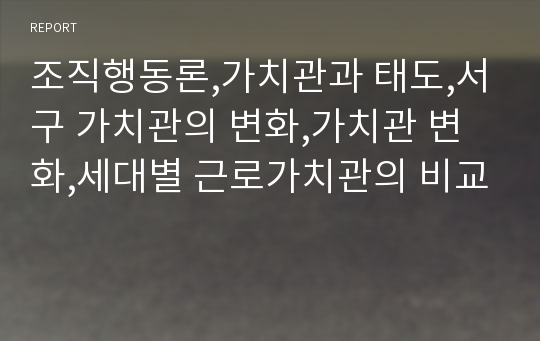 REPORT

조직행동론,가치관과 태도,서구 가치관의 변화,가치관 변화,세대별 근로가치관의 비교